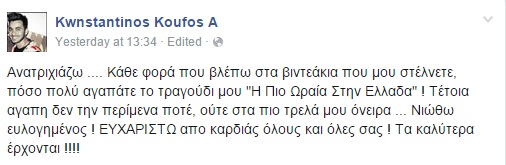 Kwnstantinos Koufos A
Yesterday at 13:34 · Edited ·

Ανατριχιάζω .... Κάθε φορά που βλέπω στα βιντεάκια που μου στέλνετε, πόσο πολύ αγαπάτε το τραγούδι μου "Η Πιο Ωραία Στην Ελλαδα" ! Τέτοια αγαπη δεν την περίμενα ποτέ, ούτε στα πιο τρελά μου όνειρα ... Νιώθω ευλογημένος ! ΕΥΧΑΡΙΣΤΩ απο καρδιάς όλους και όλες σας ! Τα καλύτερα έρχονται !!!!